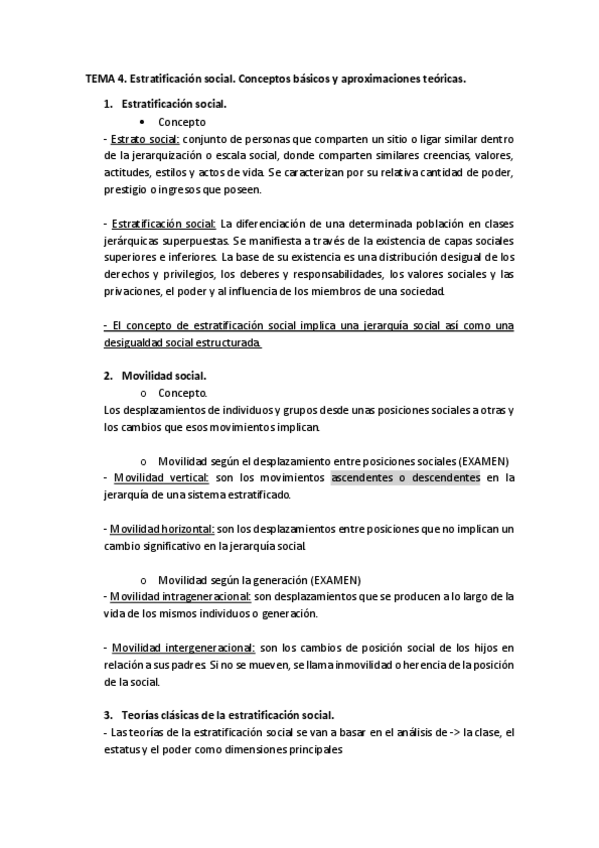 TEMA 4. Estratificación social. Conceptos básicos y aproximaciones teóricas.

1. Estratificación social.

• Concepto

- Estrato social: conjunto de personas que comparten un sitio o ligar similar dentro de la jerarquización o escala social, donde comparten similares creencias, valores, actitudes, estilos y actos de vida. Se caracterizan por su relativa cantidad de poder, prestigio o ingresos que poseen.

- Estratificación social: La diferenciación de una determinada población en clases jerárquicas superpuestas. Se manifiesta a través de la existencia de capas sociales superiores e inferiores. La base de su existencia es una distribución desigual de los derechos y privilegios, los deberes y responsabilidades, los valores sociales y las privaciones, el poder y al influencia de los miembros de una sociedad.

- El concepto de estratificación social implica una jerarquía social así como una desigualdad social estructurada.

2. Movilidad social.

o Concepto.

Los desplazamientos de individuos y grupos desde unas posiciones sociales a otras y los cambios que esos movimientos implican.

o Movilidad según el desplazamiento entre posiciones sociales (EXAMEN)

- Movilidad vertical: son los movimientos ascendentes o descendentes en la jerarquía de una sistema estratificado.

- Movilidad horizontal: son los desplazamientos entre posiciones que no implican un cambio significativo en la jerarquía social.

o Movilidad según la generación (EXAMEN)

- Movilidad intrageneracional: son desplazamientos que se producen a lo largo de la vida de los mismos individuos o generación.

- Movilidad intergeneracional: son los cambios de posición social de los hijos en relación a sus padres. Si no se mueven, se llama inmovilidad o herencia de la posición de la social.

3. Teorías clásicas de la estratificación social.

- Las teorías de la estratificación social se van a basar en el análisis de -> la clase, el estatus y el poder como dimensiones principales